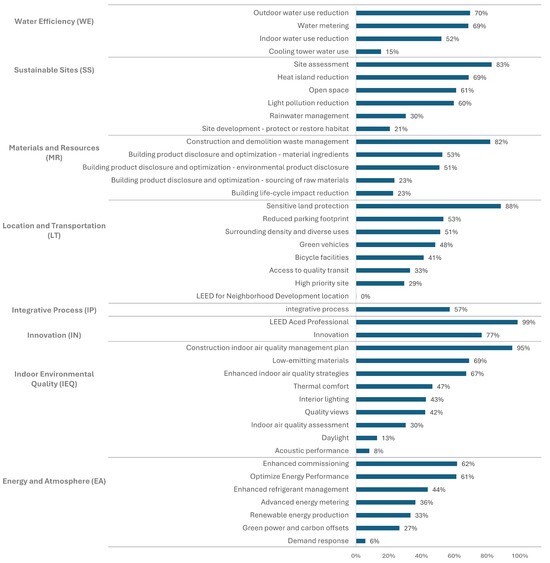 Water Efficiency (WE)
Outdoor water use reduction 70%
Water metering 69%
Indoor water use reduction 52%
Cooling tower water use 15%

Sustainable Sites (SS)
Site assessment 83%
Heat island reduction 69%
Open space 61%
Light pollution reduction 60%
Rainwater management 30%
Site development - protect or restore habitat 21%

Materials and Resources (MR)
Construction and demolition waste management 82%
Building product disclosure and optimization - material ingredients 53%
Building product disclosure and optimization - environmental product disclosure 51%
Building product disclosure and optimization - sourcing of raw materials 23%
Building life-cycle impact reduction 23%

Location and Transportation (LT)
Sensitive land protection 88%
Reduced parking footprint 53%
Surrounding density and diverse uses 51%
Green vehicles 48%
Bicycle facilities 41%
Access to quality transit 33%
High priority site 29%
LEED for Neighborhood Development location 0%

Integrative Process (IP)
integrative process 57%

Innovation (IN)
LEED Aced Professional 99%
Innovation 77%

Indoor Environmental Quality (IEQ)
Construction indoor air quality management plan 95%
Low-emitting materials 69%
Enhanced indoor air quality strategies 67%
Thermal comfort 47%
Interior lighting 43%
Quality views 42%
Indoor air quality assessment 30%
Daylight 13%
Acoustic performance 8%

Energy and Atmosphere (EA)
Enhanced commissioning 62%
Optimize Energy Performance 61%
Enhanced refrigerant management 44%
Advanced energy metering 36%
Renewable energy production 33%
Green power and carbon offsets 27%
Demand response 6%

0% 20% 40% 60% 80% 100%